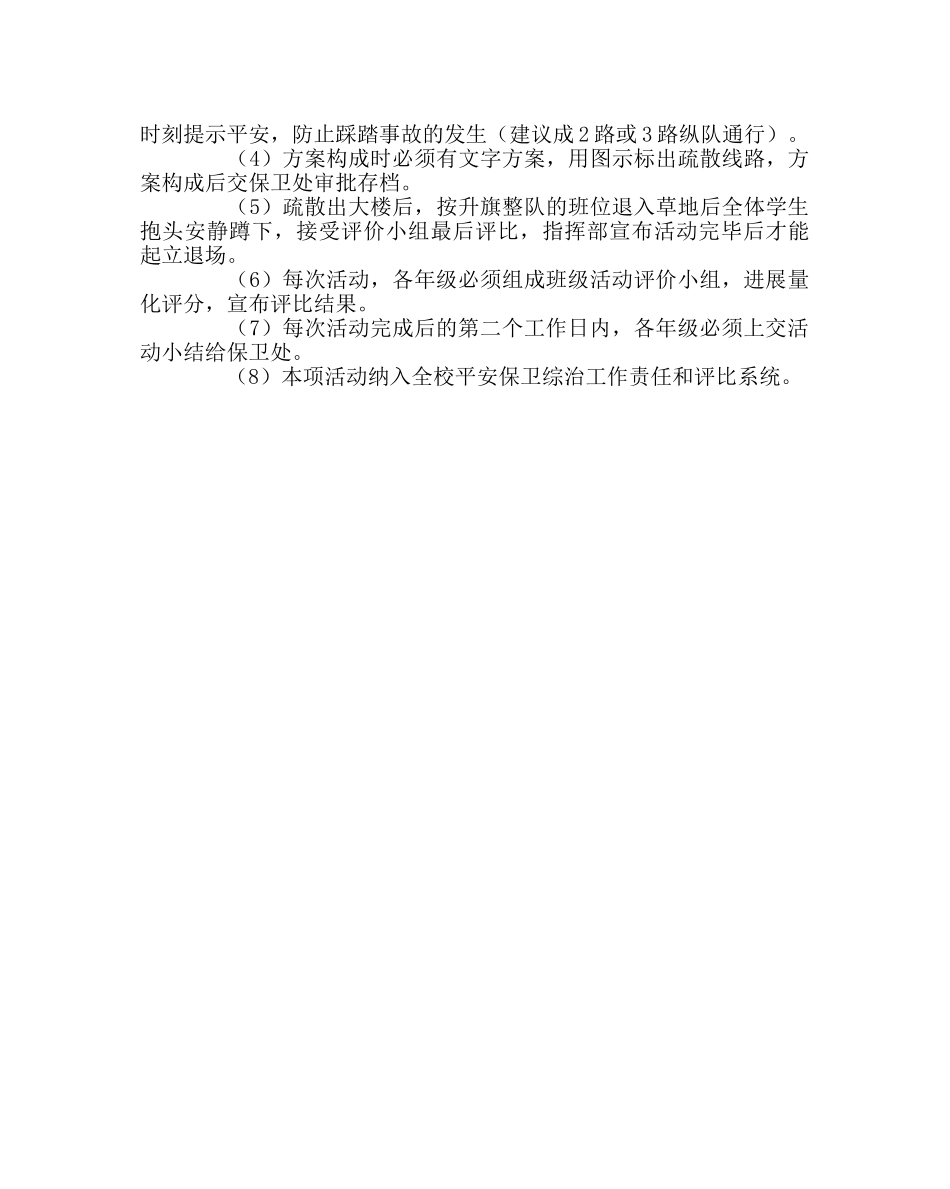 时刻提示平安，防止踩踏事故的发生（建议成2路或3路纵队通行）。

（4）方案构成时必须有文字方案，用图示标出疏散线路，方案构成后交保卫处审批存档。

（5）疏散出大楼后，按升旗整队的班位退入草地后全体学生抱头安静蹲下，接受评价小组最后评比，指挥部宣布活动完毕后才能起立退场。

（6）每次活动，各年级必须组成班级活动评价小组，进展量化评分，宣布评比结果。

（7）每次活动完成后的第二个工作日内，各年级必须上交活动小结给保卫处。

（8）本项活动纳入全校平安保卫综治工作责任和评比系统。